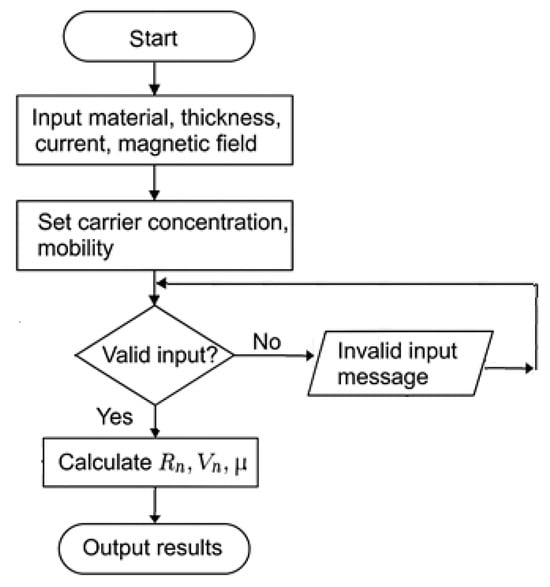 Start

Input material, thickness, current, magnetic field

Set carrier concentration, mobility

Valid input?

No

Invalid input message

Yes

Calculate $R_n, V_n, \mu$

Output results